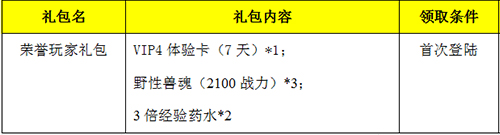 | 礼包名 | 礼包内容 | 领取条件 |
|---|---|---|
| 荣誉玩家礼包 | VIP4 体验卡（7 天）*1；<br>野性兽魂（2100 战力）*3；<br>3 倍经验药水*2 | 首次登陆 |